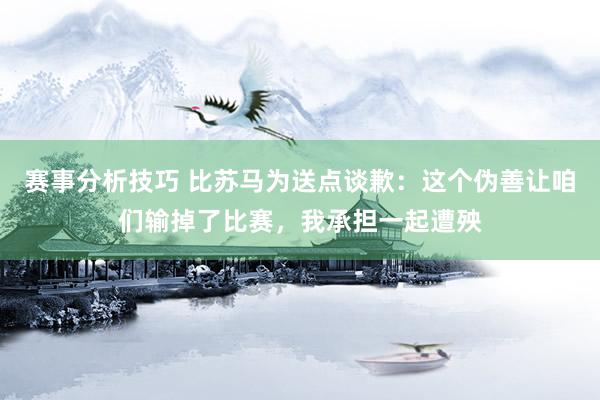 赛事分析技巧 比苏马为送点谈歉：这个伪善让咱们输掉了比赛，我承担一起遭殃